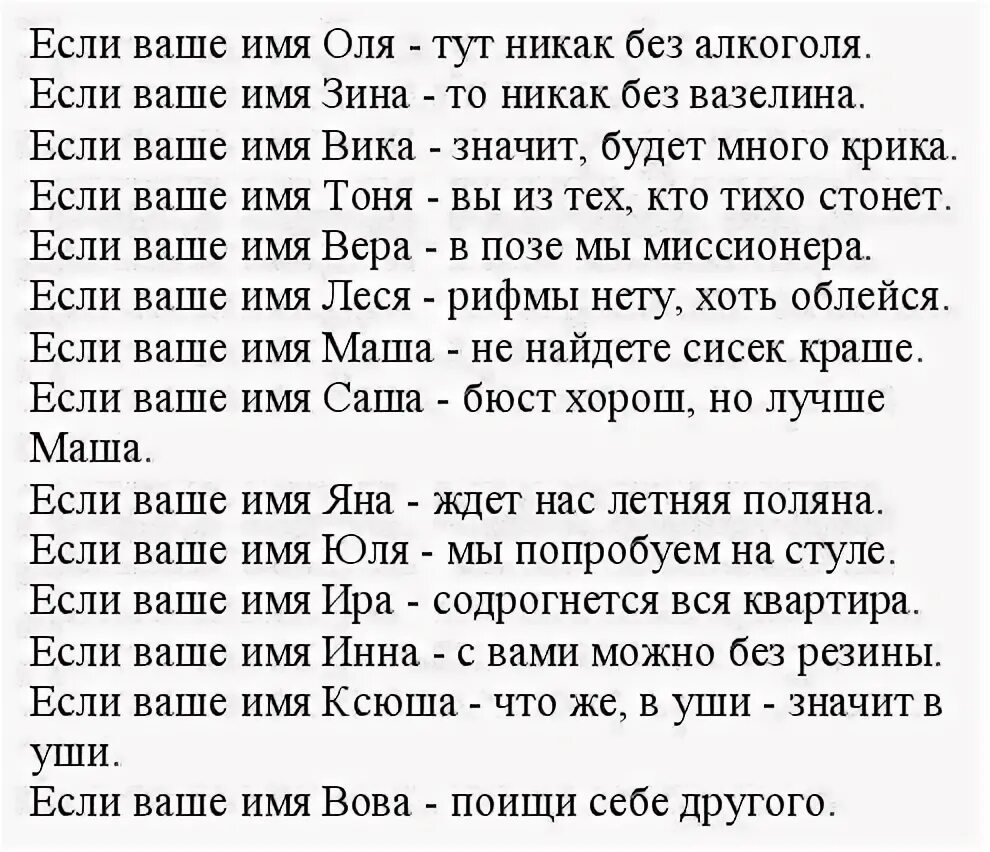 Если ваше имя Оля - тут никак без алкоголя.
Если ваше имя Зина - то никак без вазелина.
Если ваше имя Вика - значит, будет много крика.
Если ваше имя Тоня - вы из тех, кто тихо стонет.
Если ваше имя Вера - в позе мы миссионера.
Если ваше имя Леся - рифмы нету, хоть облейся.
Если ваше имя Маша - не найдете сисек краше.
Если ваше имя Саша - бюст хорош, но лучше Маша.
Если ваше имя Яна - ждет нас летняя поляна.
Если ваше имя Юля - мы попробуем на стуле.
Если ваше имя Ира - содрогнется вся квартира.
Если ваше имя Инна - с вами можно без резины.
Если ваше имя Ксюша - что же, в уши - значит в уши.
Если ваше имя Вова - поищи себе другого.